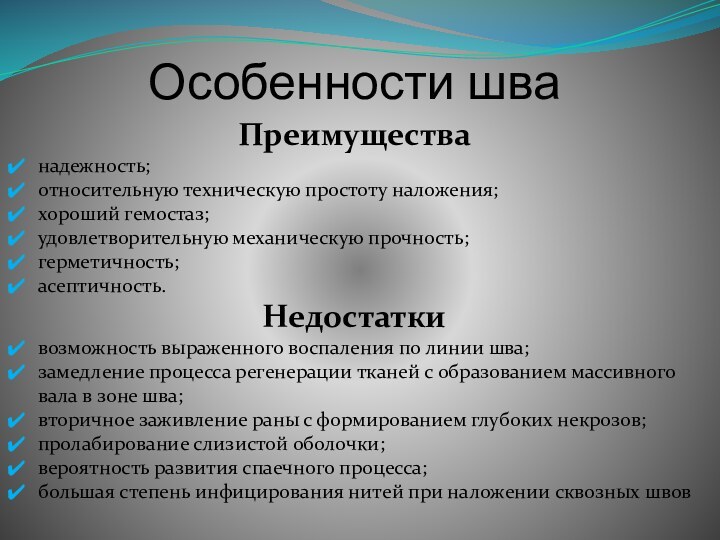 Особенности шва

Преимущества

✔ надежность;
✔ относительную техническую простоту наложения;
✔ хороший гемостаз;
✔ удовлетворительную механическую прочность;
✔ герметичность;
✔ асептичность.

Недостатки

✔ возможность выраженного воспаления по линии шва;
✔ замедление процесса регенерации тканей с образованием массивного вала в зоне шва;
✔ вторичное заживление раны с формированием глубоких некрозов;
✔ пролабирование слизистой оболочки;
✔ вероятность развития спаечного процесса;
✔ большая степень инфицирования нитей при наложении сквозных швов